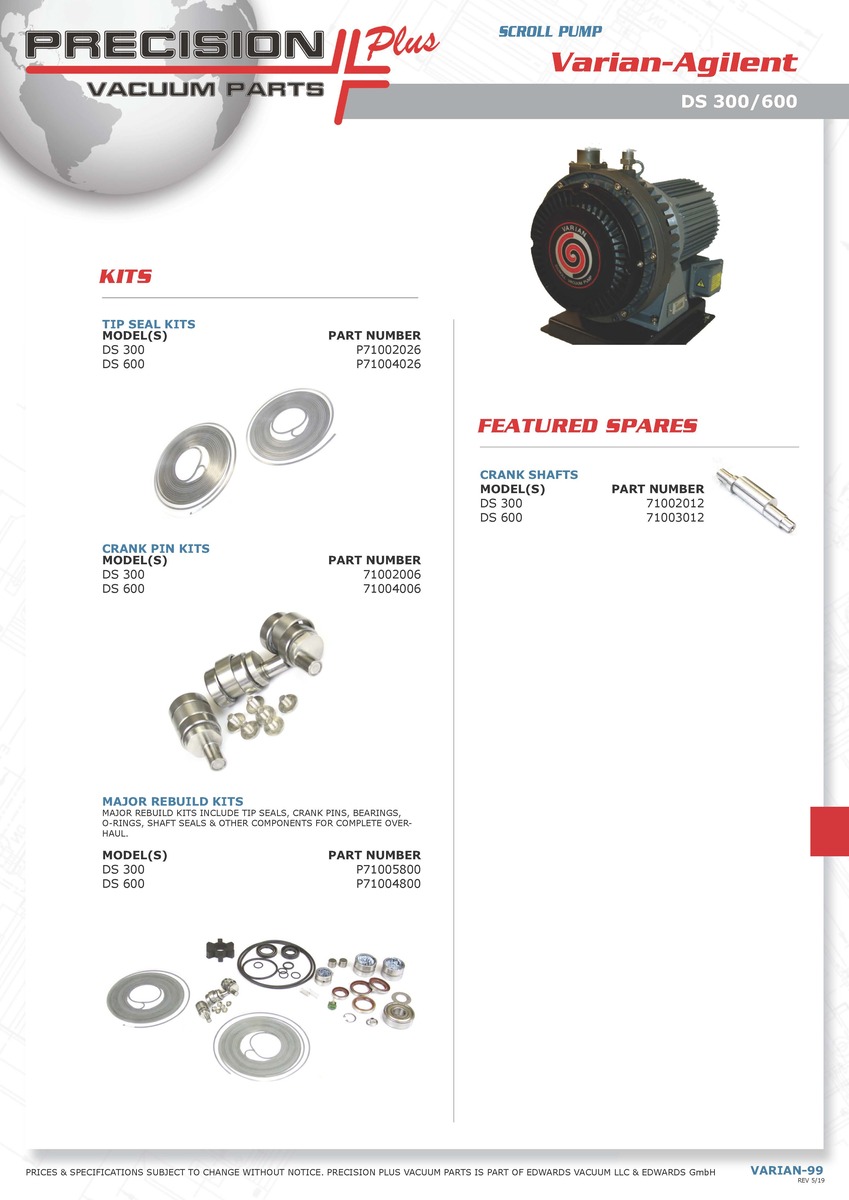 PRECISION Plus
VACUUM PARTS

SCROLL PUMP
Varian-Agilent
DS 300/600

VARIAN

KITS

TIP SEAL KITS
| MODEL(S) | PART NUMBER |
|---|---|
| DS 300 | P71002026 |
| DS 600 | P71004026 |

CRANK PIN KITS
| MODEL(S) | PART NUMBER |
|---|---|
| DS 300 | 71002006 |
| DS 600 | 71004006 |

MAJOR REBUILD KITS
MAJOR REBUILD KITS INCLUDE TIP SEALS, CRANK PINS, BEARINGS, O-RINGS, SHAFT SEALS & OTHER COMPONENTS FOR COMPLETE OVERHAUL.

| MODEL(S) | PART NUMBER |
|---|---|
| DS 300 | P71005800 |
| DS 600 | P71004800 |

FEATURED SPARES

CRANK SHAFTS
| MODEL(S) | PART NUMBER |
|---|---|
| DS 300 | 71002012 |
| DS 600 | 71003012 |

PRICES & SPECIFICATIONS SUBJECT TO CHANGE WITHOUT NOTICE. PRECISION PLUS VACUUM PARTS IS PART OF EDWARDS VACUUM LLC & EDWARDS GmbH

VARIAN-99
REV 5/19